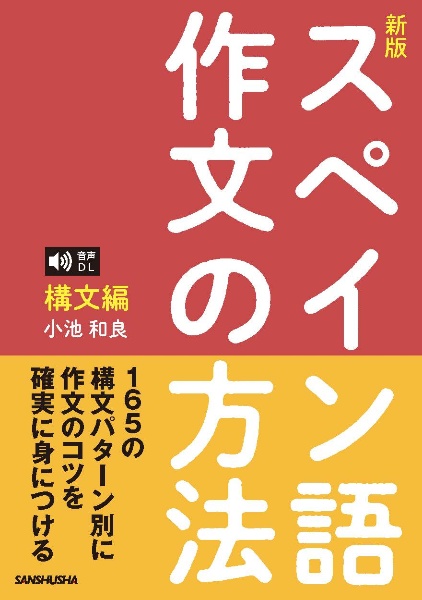 新版
スペイン語
作文の方法

音声
DL

構文編

小池 和良

165の
構文パターン別に
作文のコツを
確実に身につける

SANSHUSHA